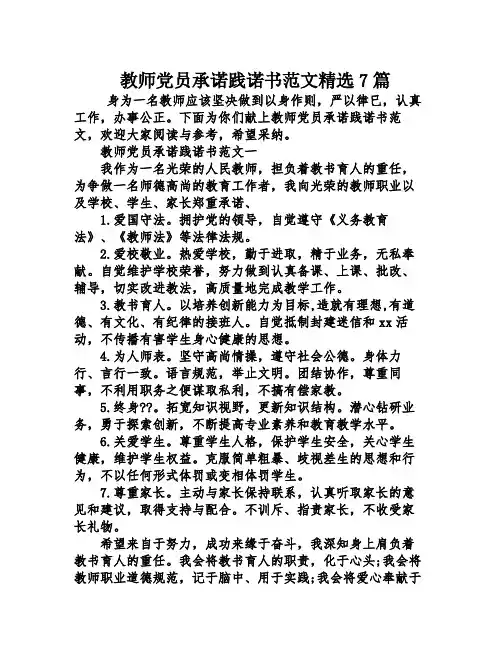 教师党员承诺践诺书范文精选 7 篇

身为一名教师应该坚决做到以身作则，严以律已，认真工作，办事公正。下面为你们献上教师党员承诺践诺书范文，欢迎大家阅读与参考，希望采纳。

教师党员承诺践诺书范文一

我作为一名光荣的人民教师，担负着教书育人的重任，为争做一名师德高尚的教育工作者，我向光荣的教师职业以及学校、学生、家长郑重承诺、

1.爱国守法。拥护党的领导，自觉遵守《义务教育法》、《教师法》等法律法规。

2.爱校敬业。热爱学校，勤于进取，精于业务，无私奉献。自觉维护学校荣誉，努力做到认真备课、上课、批改、辅导，切实改进教法，高质量地完成教学工作。

3.教书育人。以培养创新能力为目标,造就有理想,有道德、有文化、有纪律的接班人。自觉抵制封建迷信和 xx 活动，不传播有害学生身心健康的思想。

4.为人师表。坚守高尚情操，遵守社会公德。身体力行、言行一致。语言规范，举止文明。团结协作，尊重同事，不利用职务之便谋取私利，不搞有偿家教。

5.终身??。拓宽知识视野，更新知识结构。潜心钻研业务，勇于探索创新，不断提高专业素养和教育教学水平。

6.关爱学生。尊重学生人格，保护学生安全，关心学生健康，维护学生权益。克服简单粗暴、歧视差生的思想和行为，不以任何形式体罚或变相体罚学生。

7.尊重家长。主动与家长保持联系，认真听取家长的意见和建议，取得支持与配合。不训斥、指责家长，不收受家长礼物。

希望来自于努力，成功来缘于奋斗，我深知身上肩负着教书育人的重任。我会将教书育人的职责，化于心头;我会将教师职业道德规范，记于脑中、用于实践;我会将爱心奉献于